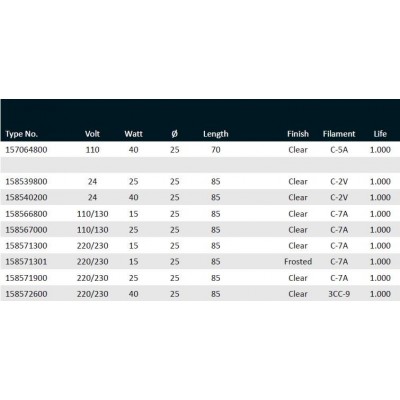 | Type No. | Volt | Watt | Ø | Length | Finish | Filament | Life |
|---|---|---|---|---|---|---|---|
| 157064800 | 110 | 40 | 25 | 70 | Clear | C-5A | 1.000 |
| | | | | | | | |
| 158539800 | 24 | 25 | 25 | 85 | Clear | C-2V | 1.000 |
| 158540200 | 24 | 40 | 25 | 85 | Clear | C-2V | 1.000 |
| 158566800 | 110/130 | 15 | 25 | 85 | Clear | C-7A | 1.000 |
| 158567000 | 110/130 | 25 | 25 | 85 | Clear | C-7A | 1.000 |
| 158571300 | 220/230 | 15 | 25 | 85 | Clear | C-7A | 1.000 |
| 158571301 | 220/230 | 15 | 25 | 85 | Frosted | C-7A | 1.000 |
| 158571900 | 220/230 | 25 | 25 | 85 | Clear | C-7A | 1.000 |
| 158572600 | 220/230 | 40 | 25 | 85 | Clear | 3CC-9 | 1.000 |